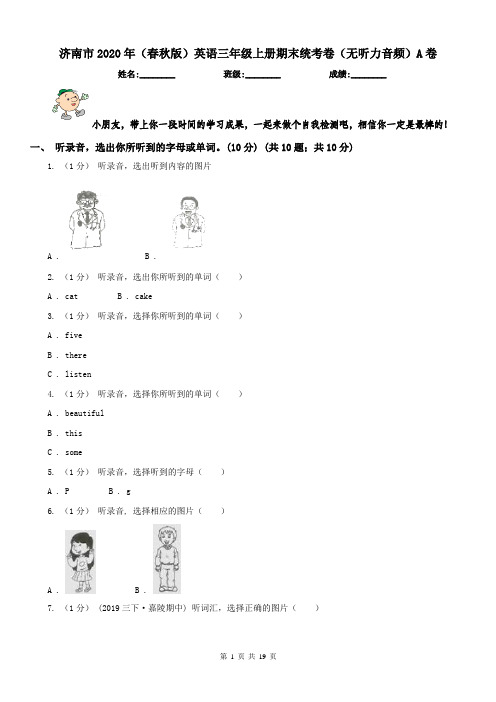 济南市2020年（春秋版）英语三年级上册期末统考卷（无听力音频）A卷

姓名:________ 班级:________ 成绩:________

小朋友，带上你一段时间的学习成果，一起来做个自我检测吧，相信你一定是最棒的！

一、 听录音，选出你所听到的字母或单词。(10分) (共10题；共10分)

1. （1分） 听录音，选出听到内容的图片

A .  B .

2. （1分） 听录音，选出你所听到的单词（　　）

A . cat  B . cake

3. （1分） 听录音，选择你所听到的单词（　　）

A . five

B . there

C . listen

4. （1分） 听录音，选择你所听到的单词（　　）

A . beautiful

B . this

C . some

5. （1分） 听录音，选择听到的字母（　　）

A . P  B . g

6. （1分） 听录音，选择相应的图片（　　）

A .  B .

7. （1分） (2019三下·嘉陵期中) 听词汇，选择正确的图片（　　）

第 1 页 共 19 页